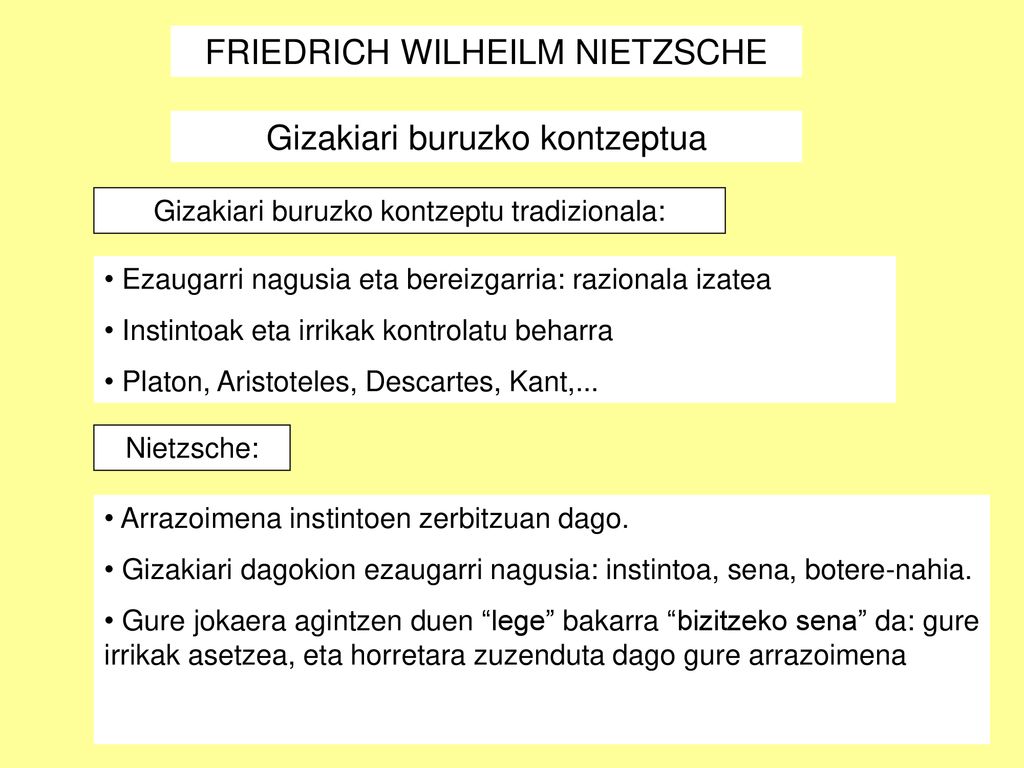 FRIEDRICH WILHEILM NIETZSCHE

Gizakiari buruzko kontzeptua

Gizakiari buruzko kontzeptu tradizionala:

• Ezaugarri nagusia eta bereizgarria: razionala izatea
• Instintoak eta irrikak kontrolatu beharra
• Platon, Aristoteles, Descartes, Kant,...

Nietzsche:

• Arrazoimena instintoen zerbitzuan dago.
• Gizakiari dagokion ezaugarri nagusia: instintoa, sena, botere-nahia.
• Gure jokaera agintzen duen “lege” bakarra “bizitzeko sena” da: gure irrikak asetzea, eta horretara zuzenduta dago gure arrazoimena